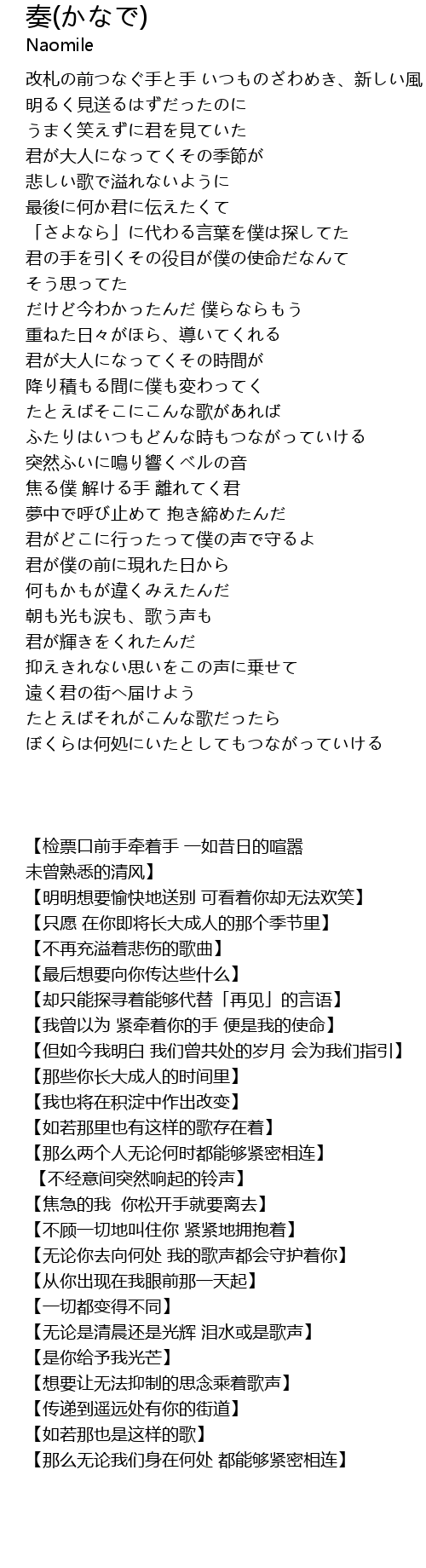 奏(かなで)
Naomile

改札の前つなぐ手と手 いつものざわめき、新しい風
明るく見送るはずだったのに
うまく笑えずに君を見ていた
君が大人になってくその季節が
悲しい歌で溢れないように
最後に何か君に伝えたくて
「さよなら」に代わる言葉を僕は探してた
君の手を引くその役目が僕の使命だなんて
そう思ってた
だけど今わかったんだ 僕らならもう
重ねた日々がほら、導いてくれる
君が大人になってくその時間が
降り積もる間に僕も変わってく
たとえばそこにこんな歌があれば
ふたりはいつもどんな時もつながっていける
突然ふいに鳴り響くベルの音
焦る僕 解ける手 離れてく君
夢中で呼び止めて 抱き締めたんだ
君がどこに行ったって僕の声で守るよ
君が僕の前に現れた日から
何もかもが違くみえたんだ
朝も光も涙も、歌う声も
君が輝きをくれたんだ
抑えきれない思いをこの声に乗せて
遠く君の街へ届けよう
たとえばそれがこんな歌だったら
ぼくらは何処にいたとしてもつながっていける

【检票口前手牵着手 一如昔日的喧嚣
未曾熟悉的清风】
【明明想要愉快地送别 可看着你却无法欢笑】
【只愿 在你即将长大成人的那个季节里】
【不再充溢着悲伤的歌曲】
【最后想要向你传达些什么】
【却只能探寻着能够代替「再见」的言语】
【我曾以为 紧牵着你的手 便是我的使命】
【但如今我明白 我们曾共处的岁月 会为我们指引】
【那些你长大成人的时间里】
【我也将在积淀中作出改变】
【如若那里也有这样的歌存在着】
【那么两个人无论何时都能够紧密相连】
【不经意间突然响起的铃声】
【焦急的我 你松开手就要离去】
【不顾一切地叫住你 紧紧地拥抱着】
【无论你去向何处 我的歌声都会守护着你】
【从你出现在我眼前那一天起】
【一切都变得不同】
【无论是清晨还是光辉 泪水或是歌声】
【是你给予我光芒】
【想要让无法抑制的思念乘着歌声】
【传递到遥远处有你的街道】
【如若那也是这样的歌】
【那么无论我们身在何处 都能够紧密相连】